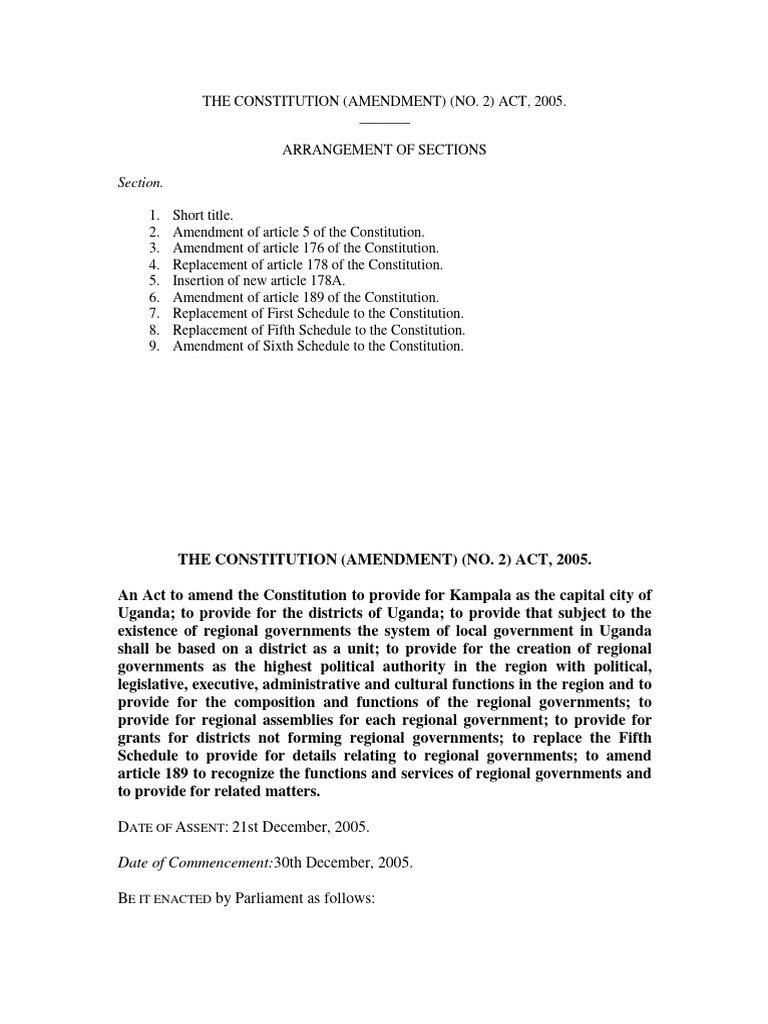 THE CONSTITUTION (AMENDMENT) (NO. 2) ACT, 2005.

ARRANGEMENT OF SECTIONS

Section.

1. Short title.
2. Amendment of article 5 of the Constitution.
3. Amendment of article 176 of the Constitution.
4. Replacement of article 178 of the Constitution.
5. Insertion of new article 178A.
6. Amendment of article 189 of the Constitution.
7. Replacement of First Schedule to the Constitution.
8. Replacement of Fifth Schedule to the Constitution.
9. Amendment of Sixth Schedule to the Constitution.

THE CONSTITUTION (AMENDMENT) (NO. 2) ACT, 2005.

An Act to amend the Constitution to provide for Kampala as the capital city of Uganda; to provide for the districts of Uganda; to provide that subject to the existence of regional governments the system of local government in Uganda shall be based on a district as a unit; to provide for the creation of regional governments as the highest political authority in the region with political, legislative, executive, administrative and cultural functions in the region and to provide for the composition and functions of the regional governments; to provide for regional assemblies for each regional government; to provide for grants for districts not forming regional governments; to replace the Fifth Schedule to provide for details relating to regional governments; to amend article 189 to recognize the functions and services of regional governments and to provide for related matters.

DATE OF ASSENT: 21st December, 2005.

Date of Commencement:30th December, 2005.

BE IT ENACTED by Parliament as follows: